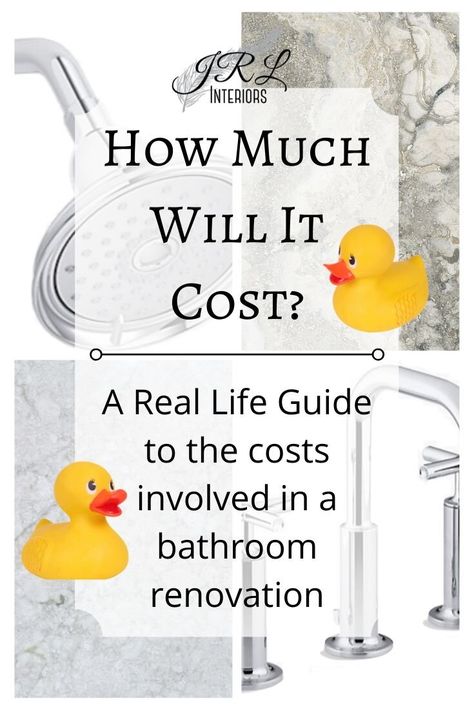 JRL
INTERIORS

HOW MUCH WILL IT COST?

A Real Life Guide to the costs involved in a bathroom renovation